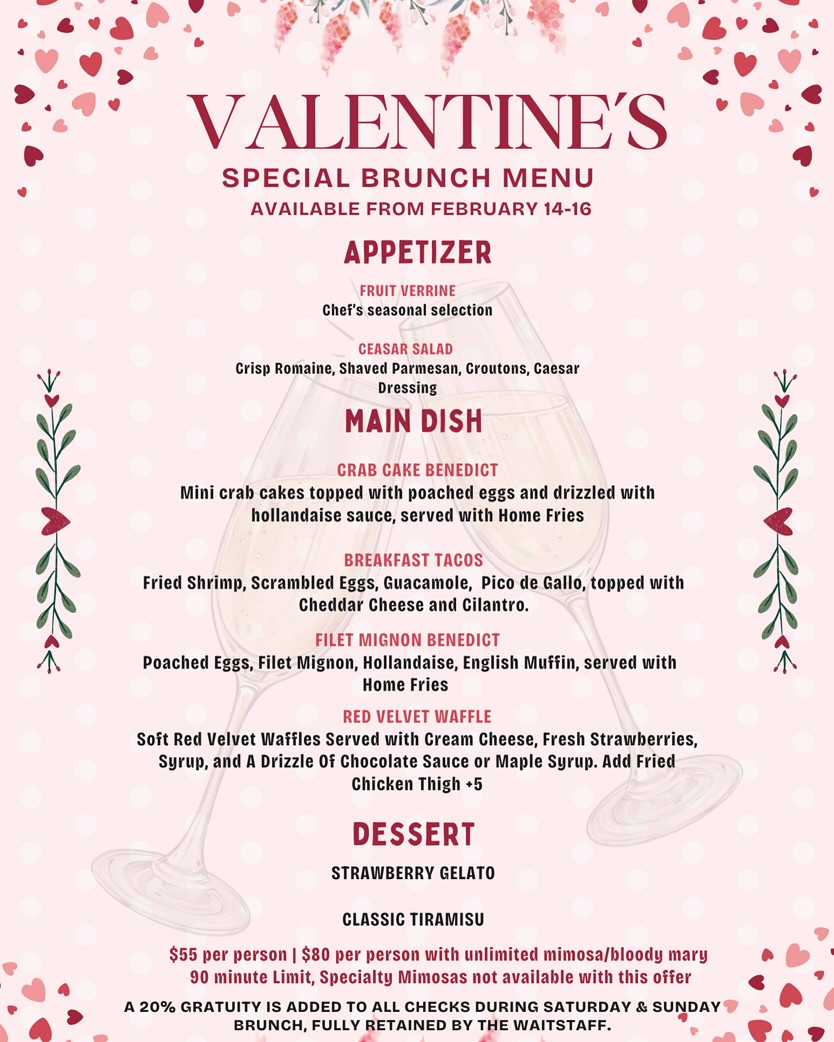 VALENTINE'S
SPECIAL BRUNCH MENU
AVAILABLE FROM FEBRUARY 14-16

APPETIZER

FRUIT VERRINE
Chef's seasonal selection

CEASAR SALAD
Crisp Romaine, Shaved Parmesan, Croutons, Caesar Dressing

MAIN DISH

CRAB CAKE BENEDICT
Mini crab cakes topped with poached eggs and drizzled with hollandaise sauce, served with Home Fries

BREAKFAST TACOS
Fried Shrimp, Scrambled Eggs, Guacamole, Pico de Gallo, topped with Cheddar Cheese and Cilantro.

FILET MIGNON BENEDICT
Poached Eggs, Filet Mignon, Hollandaise, English Muffin, served with Home Fries

RED VELVET WAFFLE
Soft Red Velvet Waffles Served with Cream Cheese, Fresh Strawberries, Syrup, and A Drizzle Of Chocolate Sauce or Maple Syrup. Add Fried Chicken Thigh +5

DESSERT

STRAWBERRY GELATO

CLASSIC TIRAMISU

$55 per person | $80 per person with unlimited mimosa/bloody mary
90 minute Limit, Specialty Mimosas not available with this offer

A 20% GRATUITY IS ADDED TO ALL CHECKS DURING SATURDAY & SUNDAY BRUNCH, FULLY RETAINED BY THE WAITSTAFF.